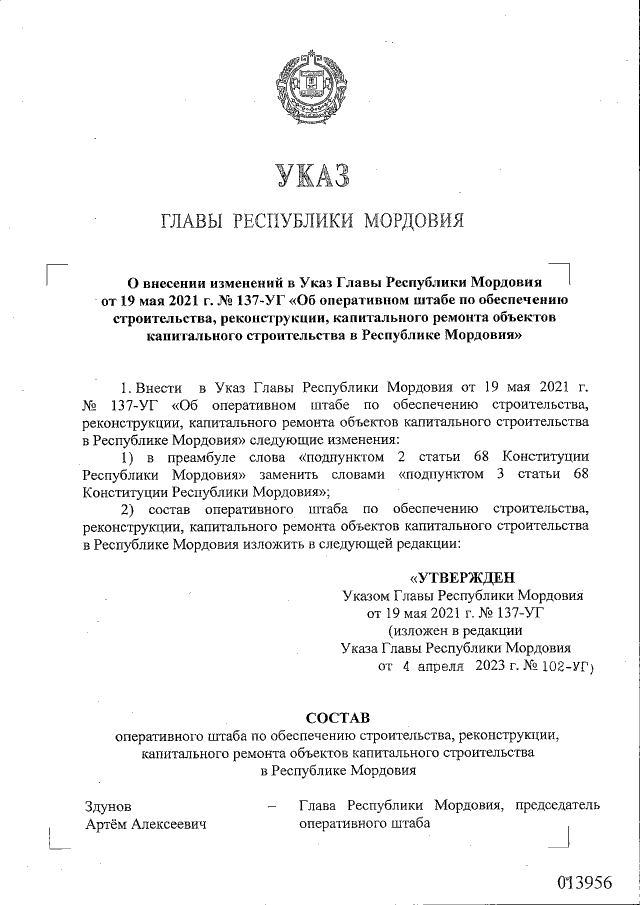 УКАЗ

ГЛАВЫ РЕСПУБЛИКИ МОРДОВИЯ

О внесении изменений в Указ Главы Республики Мордовия от 19 мая 2021 г. № 137-УГ «Об оперативном штабе по обеспечению строительства, реконструкции, капитального ремонта объектов капитального строительства в Республике Мордовия»

1. Внести в Указ Главы Республики Мордовия от 19 мая 2021 г. № 137-УГ «Об оперативном штабе по обеспечению строительства, реконструкции, капитального ремонта объектов капитального строительства в Республике Мордовия» следующие изменения:

1) в преамбуле слова «подпунктом 2 статьи 68 Конституции Республики Мордовия» заменить словами «подпунктом 3 статьи 68 Конституции Республики Мордовия»;

2) состав оперативного штаба по обеспечению строительства, реконструкции, капитального ремонта объектов капитального строительства в Республике Мордовия изложить в следующей редакции:

«УТВЕРЖДЕН
Указом Главы Республики Мордовия
от 19 мая 2021 г. № 137-УГ
(изложен в редакции
Указа Главы Республики Мордовия
от 4 апреля 2023 г. № 102-УГ)

СОСТАВ
оперативного штаба по обеспечению строительства, реконструкции, капитального ремонта объектов капитального строительства в Республике Мордовия

Здунов Артём Алексеевич – Глава Республики Мордовия, председатель оперативного штаба

013956